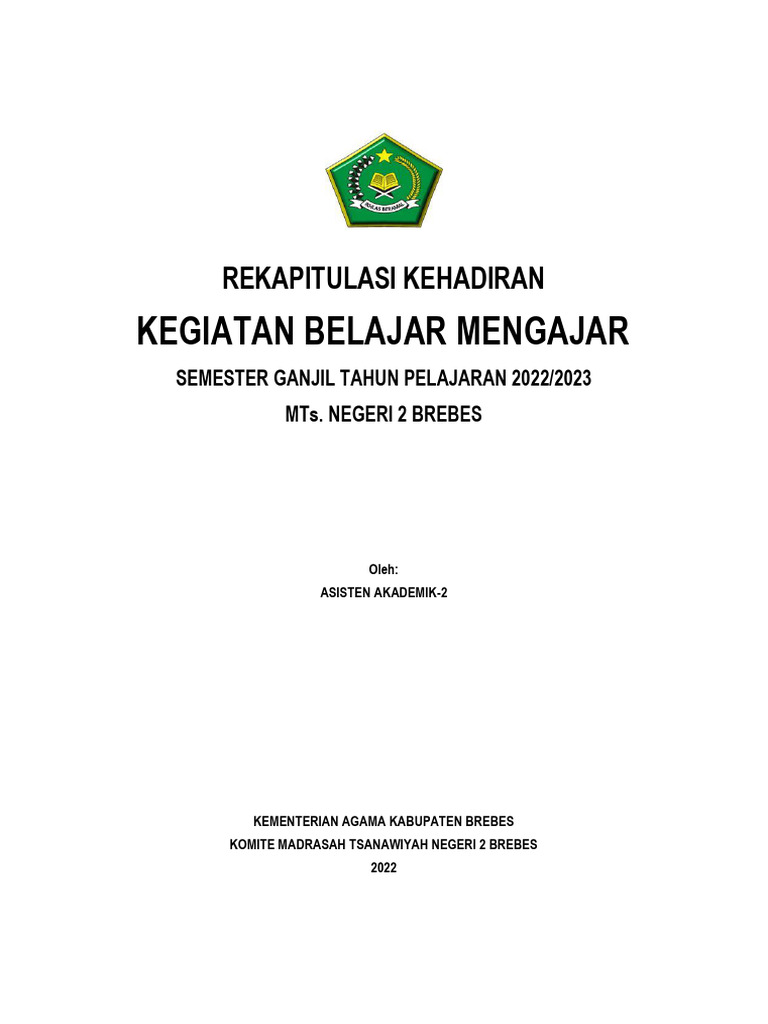 IKHLAS BERAMAL

REKAPITULASI KEHADIRAN

KEGIATAN BELAJAR MENGAJAR

SEMESTER GANJIL TAHUN PELAJARAN 2022/2023

MTs. NEGERI 2 BREBES

Oleh:
ASISTEN AKADEMIK-2

KEMENTERIAN AGAMA KABUPATEN BREBES
KOMITE MADRASAH TSANAWIYAH NEGERI 2 BREBES
2022